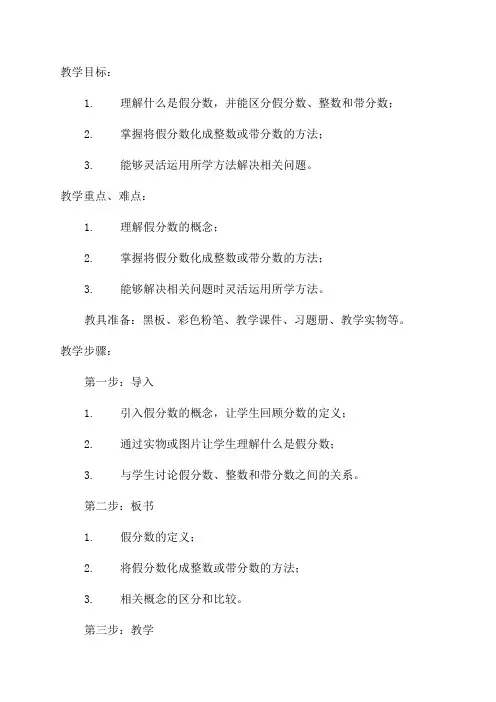 教学目标：

1. 理解什么是假分数，并能区分假分数、整数和带分数；

2. 掌握将假分数化成整数或带分数的方法；

3. 能够灵活运用所学方法解决相关问题。

教学重点、难点：

1. 理解假分数的概念；

2. 掌握将假分数化成整数或带分数的方法；

3. 能够解决相关问题时灵活运用所学方法。

教具准备：黑板、彩色粉笔、教学课件、习题册、教学实物等。

教学步骤：

第一步：导入

1. 引入假分数的概念，让学生回顾分数的定义；

2. 通过实物或图片让学生理解什么是假分数；

3. 与学生讨论假分数、整数和带分数之间的关系。

第二步：板书

1. 假分数的定义；

2. 将假分数化成整数或带分数的方法；

3. 相关概念的区分和比较。

第三步：教学